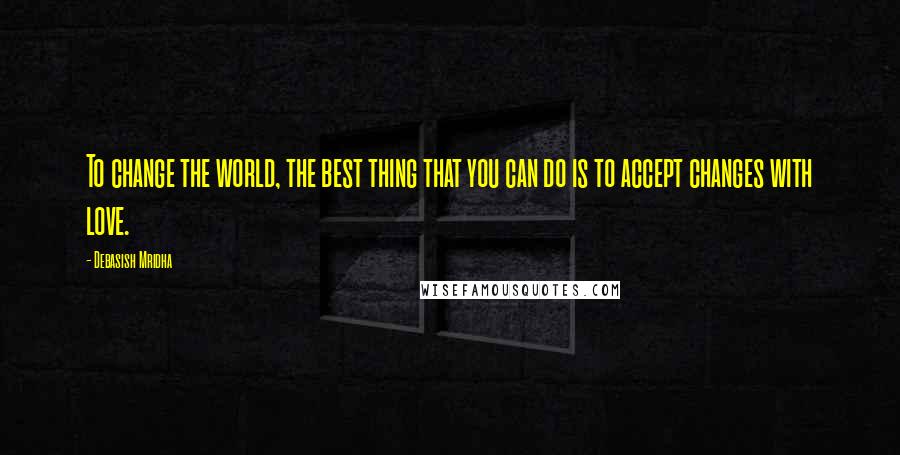 To change the world, the best thing that you can do is to accept changes with love.

- Debasish Mridha

WISEFAMOUSQUOTES.COM